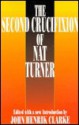 THE SECOND CRUCIFIXION OF NAT TURNER

Edited with a new Introduction by
JOHN HENRIK CLARKE